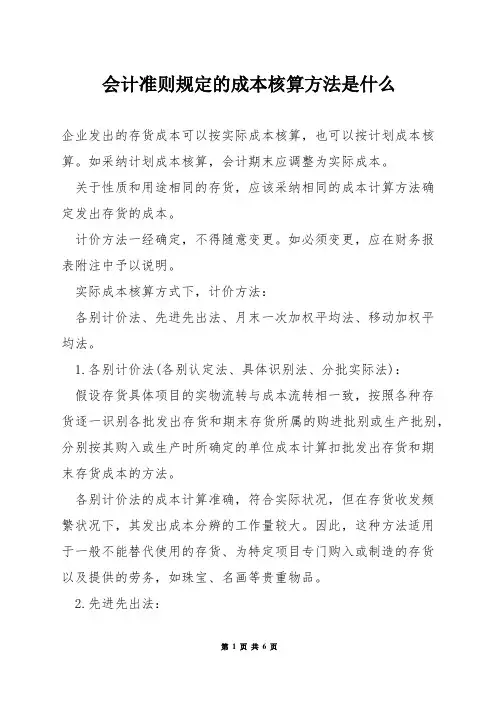 会计准则规定的成本核算方法是什么

企业发出的存货成本可以按实际成本核算，也可以按计划成本核算。如采纳计划成本核算，会计期末应调整为实际成本。

关于性质和用途相同的存货，应该采纳相同的成本计算方法确定发出存货的成本。

计价方法一经确定，不得随意变更。如必须变更，应在财务报表附注中予以说明。

实际成本核算方式下，计价方法：

各别计价法、先进先出法、月末一次加权平均法、移动加权平均法。

1.各别计价法(各别认定法、具体识别法、分批实际法)：

假设存货具体项目的实物流转与成本流转相一致，按照各种存货逐一识别各批发出存货和期末存货所属的购进批别或生产批别，分别按其购入或生产时所确定的单位成本计算扣批发出存货和期末存货成本的方法。

各别计价法的成本计算准确，符合实际状况，但在存货收发频繁状况下，其发出成本分辨的工作量较大。因此，这种方法适用于一般不能替代使用的存货、为特定项目专门购入或制造的存货以及提供的劳务，如珠宝、名画等贵重物品。

2.先进先出法：

第 1 页 共 6 页